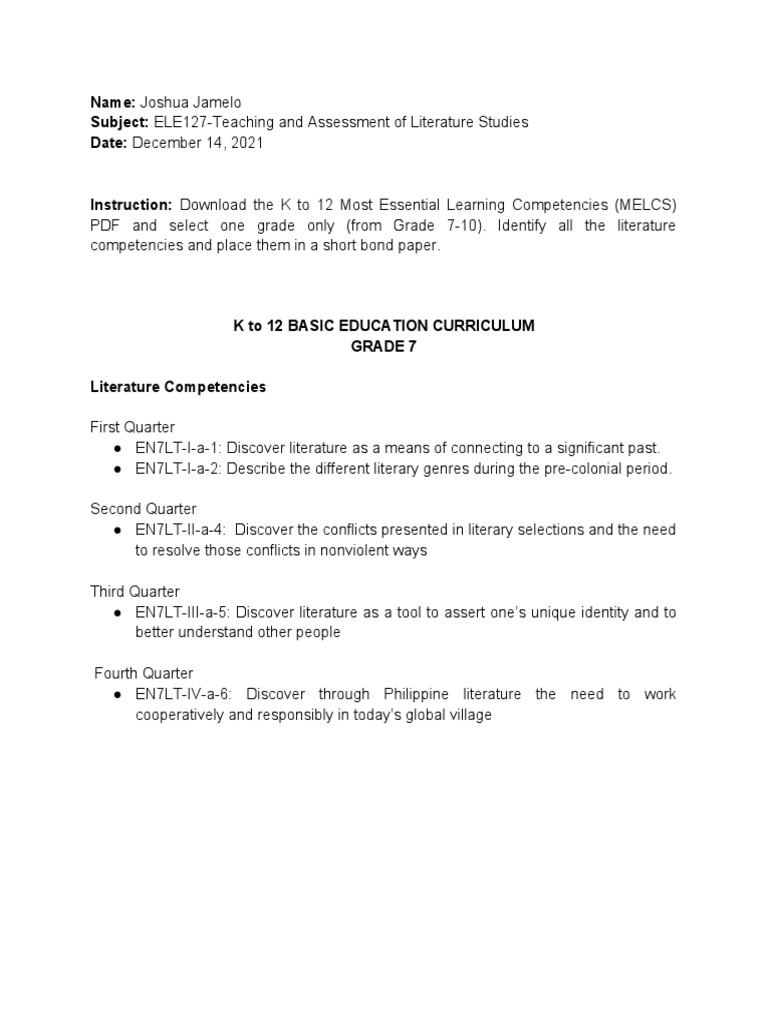 Name: Joshua Jamelo
Subject: ELE127-Teaching and Assessment of Literature Studies
Date: December 14, 2021

Instruction: Download the K to 12 Most Essential Learning Competencies (MELCS) PDF and select one grade only (from Grade 7-10). Identify all the literature competencies and place them in a short bond paper.

K to 12 BASIC EDUCATION CURRICULUM
GRADE 7

Literature Competencies

First Quarter
● EN7LT-I-a-1: Discover literature as a means of connecting to a significant past.
● EN7LT-I-a-2: Describe the different literary genres during the pre-colonial period.

Second Quarter
● EN7LT-II-a-4: Discover the conflicts presented in literary selections and the need to resolve those conflicts in nonviolent ways

Third Quarter
● EN7LT-III-a-5: Discover literature as a tool to assert one's unique identity and to better understand other people

Fourth Quarter
● EN7LT-IV-a-6: Discover through Philippine literature the need to work cooperatively and responsibly in today's global village